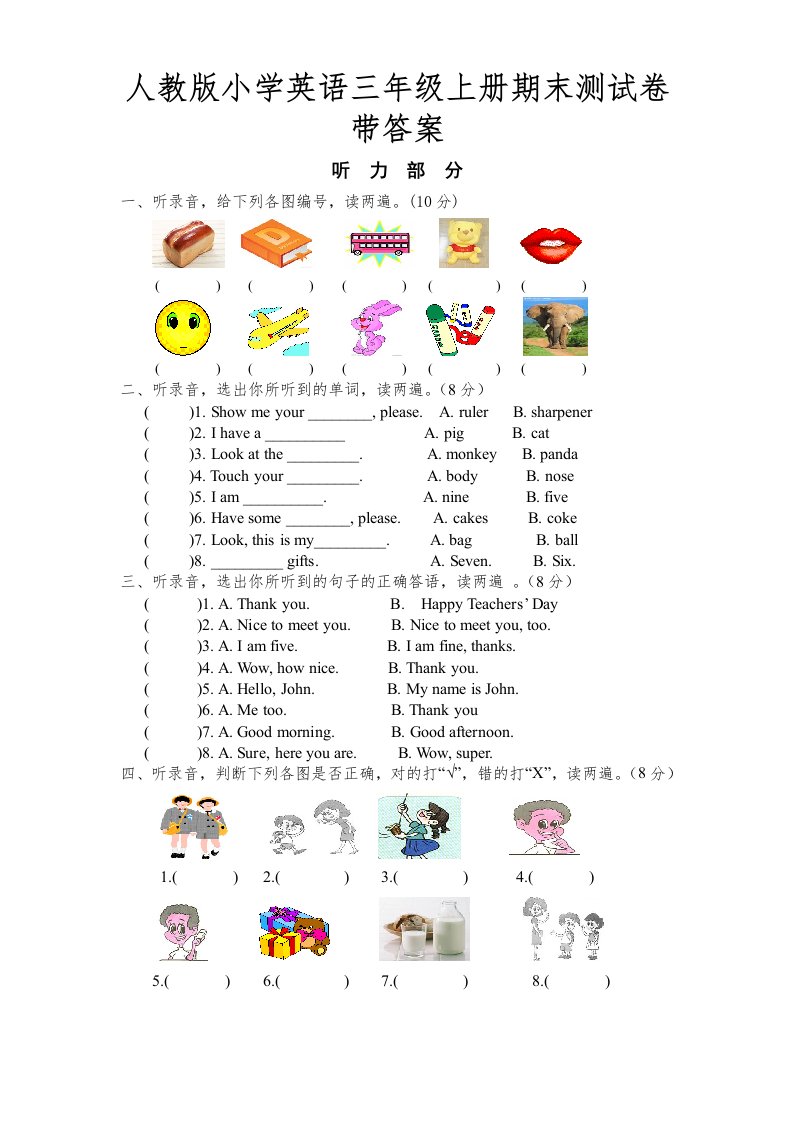 人教版小学英语三年级上册期末测试卷带答案

听 力 部 分

一、听录音，给下列各图编号，读两遍。(10 分)

( ) ( ) ( ) ( ) ( )

( ) ( ) ( ) ( ) ( )

二、听录音，选出你所听到的单词，读两遍。(8 分)

( )1. Show me your ________, please. A. ruler B. sharpener
( )2. I have a __________ A. pig B. cat
( )3. Look at the _________. A. monkey B. panda
( )4. Touch your _________. A. body B. nose
( )5. I am __________. A. nine B. five
( )6. Have some ________, please. A. cakes B. coke
( )7. Look, this is my_________. A. bag B. ball
( )8. _________ gifts. A. Seven. B. Six.

三、听录音，选出你所听到的句子的正确答语，读两遍 。(8 分)

( )1. A. Thank you. B. Happy Teachers' Day
( )2. A. Nice to meet you. B. Nice to meet you, too.
( )3. A. I am five. B. I am fine, thanks.
( )4. A. Wow, how nice. B. Thank you.
( )5. A. Hello, John. B. My name is John.
( )6. A. Me too. B. Thank you
( )7. A. Good morning. B. Good afternoon.
( )8. A. Sure, here you are. B. Wow, super.

四、听录音，判断下列各图是否正确，对的打"√"，错的打"X"，读两遍。(8 分)

1.( ) 2.( ) 3.( ) 4.( )

5.( ) 6.( ) 7.( ) 8.( )